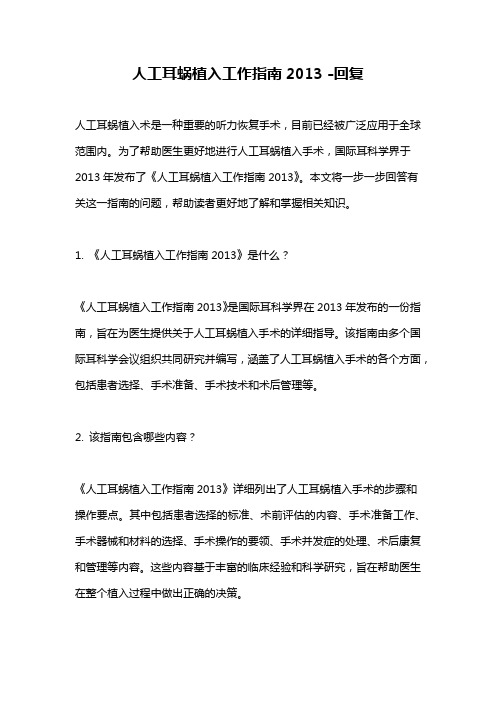 人工耳蜗植入工作指南 2013 -回复

人工耳蜗植入术是一种重要的听力恢复手术，目前已经被广泛应用于全球范围内。为了帮助医生更好地进行人工耳蜗植入手术，国际耳科学界于 2013 年发布了《人工耳蜗植入工作指南 2013》。本文将一步一步回答有关这一指南的问题，帮助读者更好地了解和掌握相关知识。

1. 《人工耳蜗植入工作指南 2013》是什么？

《人工耳蜗植入工作指南 2013》是国际耳科学界在 2013 年发布的一份指南，旨在为医生提供关于人工耳蜗植入手术的详细指导。该指南由多个国际耳科学会议组织共同研究并编写，涵盖了人工耳蜗植入手术的各个方面，包括患者选择、手术准备、手术技术和术后管理等。

2. 该指南包含哪些内容？

《人工耳蜗植入工作指南 2013》详细列出了人工耳蜗植入手术的步骤和操作要点。其中包括患者选择的标准、术前评估的内容、手术准备工作、手术器械和材料的选择、手术操作的要领、手术并发症的处理、术后康复和管理等内容。这些内容基于丰富的临床经验和科学研究，旨在帮助医生在整个植入过程中做出正确的决策。